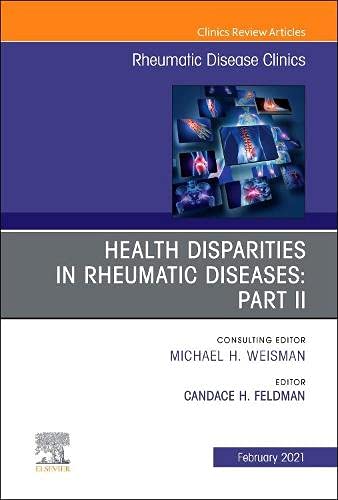 Clinics Review Articles

Rheumatic Disease Clinics

HEALTH DISPARITIES IN RHEUMATIC DISEASES: PART II

CONSULTING EDITOR
MICHAEL H. WEISMAN

EDITOR
CANDACE H. FELDMAN

ELSEVIER

February 2021